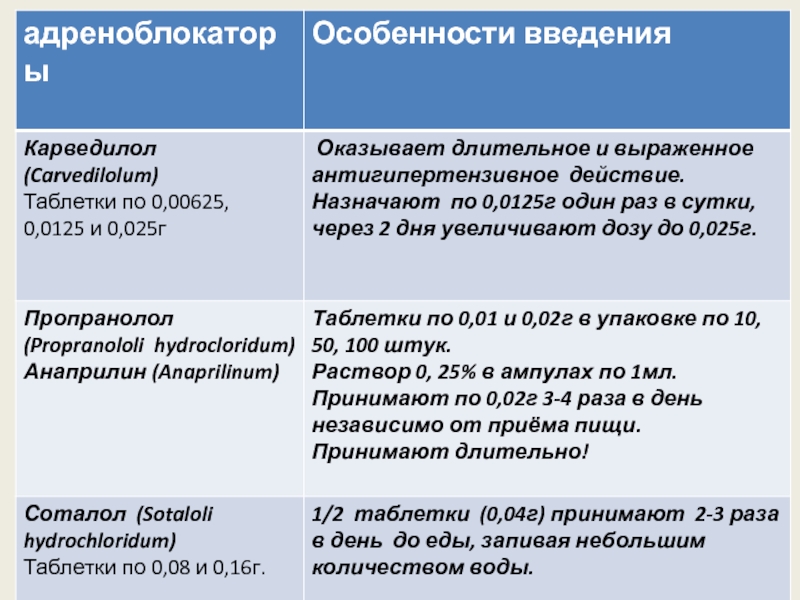 | адреноблокаторы | Особенности введения |
|---|---|
| Карведилол (Carvedilolum) Таблетки по 0,00625, 0,0125 и 0,025г | Оказывает длительное и выраженное антигипертензивное действие. Назначают по 0,0125г один раз в сутки, через 2 дня увеличивают дозу до 0,025г. |
| Пропранолол (Propranololi hydrocloridum) Анаприлин (Anaprilinum) | Таблетки по 0,01 и 0,02г в упаковке по 10, 50, 100 штук. Раствор 0, 25% в ампулах по 1мл. Принимают по 0,02г 3-4 раза в день независимо от приёма пищи. Принимают длительно! |
| Соталол (Sotaloli hydrochloridum) Таблетки по 0,08 и 0,16г. | 1/2 таблетки (0,04г) принимают 2-3 раза в день до еды, запивая небольшим количеством воды. |